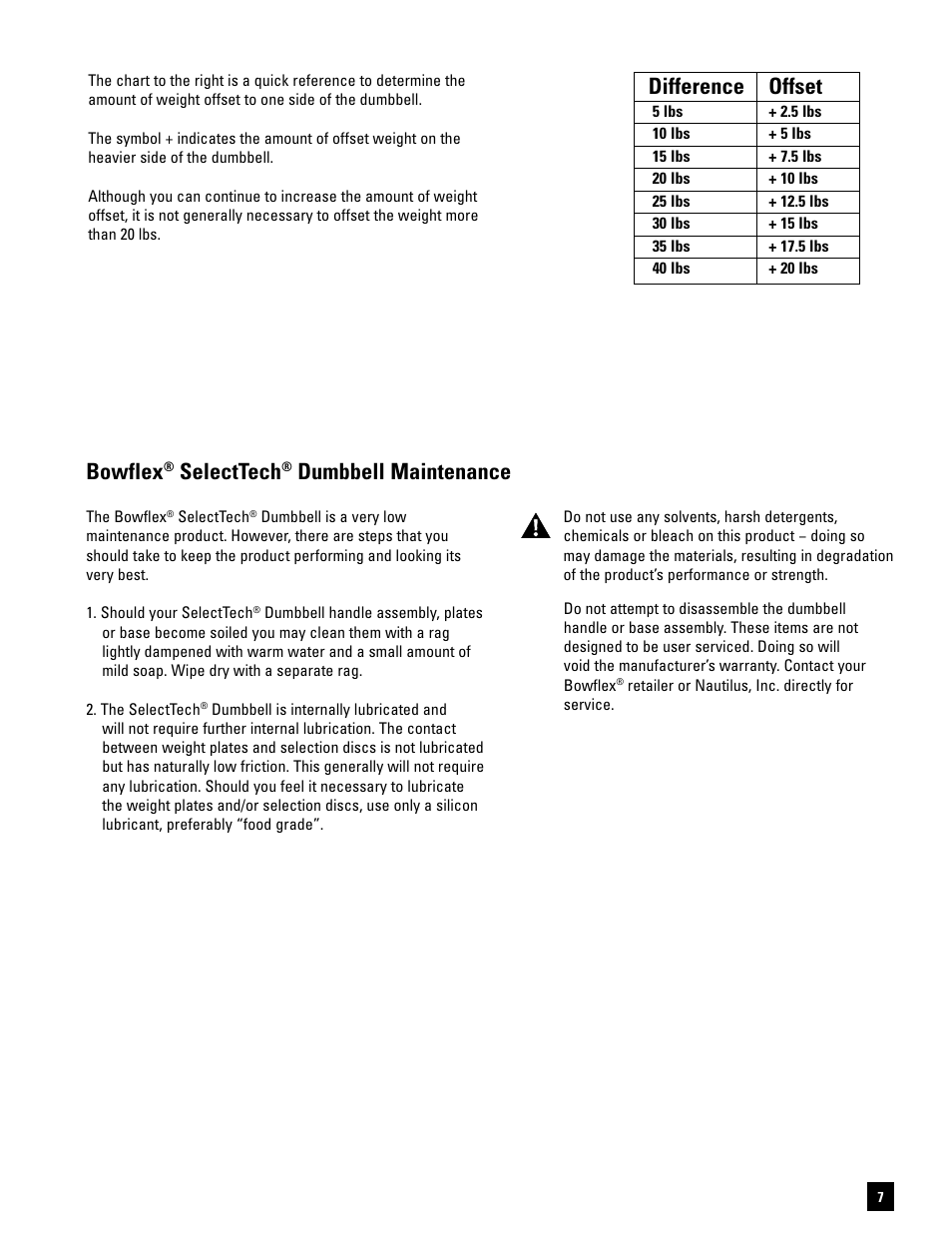 The chart to the right is a quick reference to determine the amount of weight offset to one side of the dumbbell.

The symbol + indicates the amount of offset weight on the heavier side of the dumbbell.

Although you can continue to increase the amount of weight offset, it is not generally necessary to offset the weight more than 20 lbs.

| Difference | Offset |
|---|---|
| 5 lbs | + 2.5 lbs |
| 10 lbs | + 5 lbs |
| 15 lbs | + 7.5 lbs |
| 20 lbs | + 10 lbs |
| 25 lbs | + 12.5 lbs |
| 30 lbs | + 15 lbs |
| 35 lbs | + 17.5 lbs |
| 40 lbs | + 20 lbs |

Bowflex® SelectTech® Dumbbell Maintenance

The Bowflex® SelectTech® Dumbbell is a very low maintenance product. However, there are steps that you should take to keep the product performing and looking its very best.

1. Should your SelectTech® Dumbbell handle assembly, plates or base become soiled you may clean them with a rag lightly dampened with warm water and a small amount of mild soap. Wipe dry with a separate rag.

2. The SelectTech® Dumbbell is internally lubricated and will not require further internal lubrication. The contact between weight plates and selection discs is not lubricated but has naturally low friction. This generally will not require any lubrication. Should you feel it necessary to lubricate the weight plates and/or selection discs, use only a silicon lubricant, preferably “food grade”.

Do not use any solvents, harsh detergents, chemicals or bleach on this product – doing so may damage the materials, resulting in degradation of the product’s performance or strength.

Do not attempt to disassemble the dumbbell handle or base assembly. These items are not designed to be user serviced. Doing so will void the manufacturer’s warranty. Contact your Bowflex® retailer or Nautilus, Inc. directly for service.

7